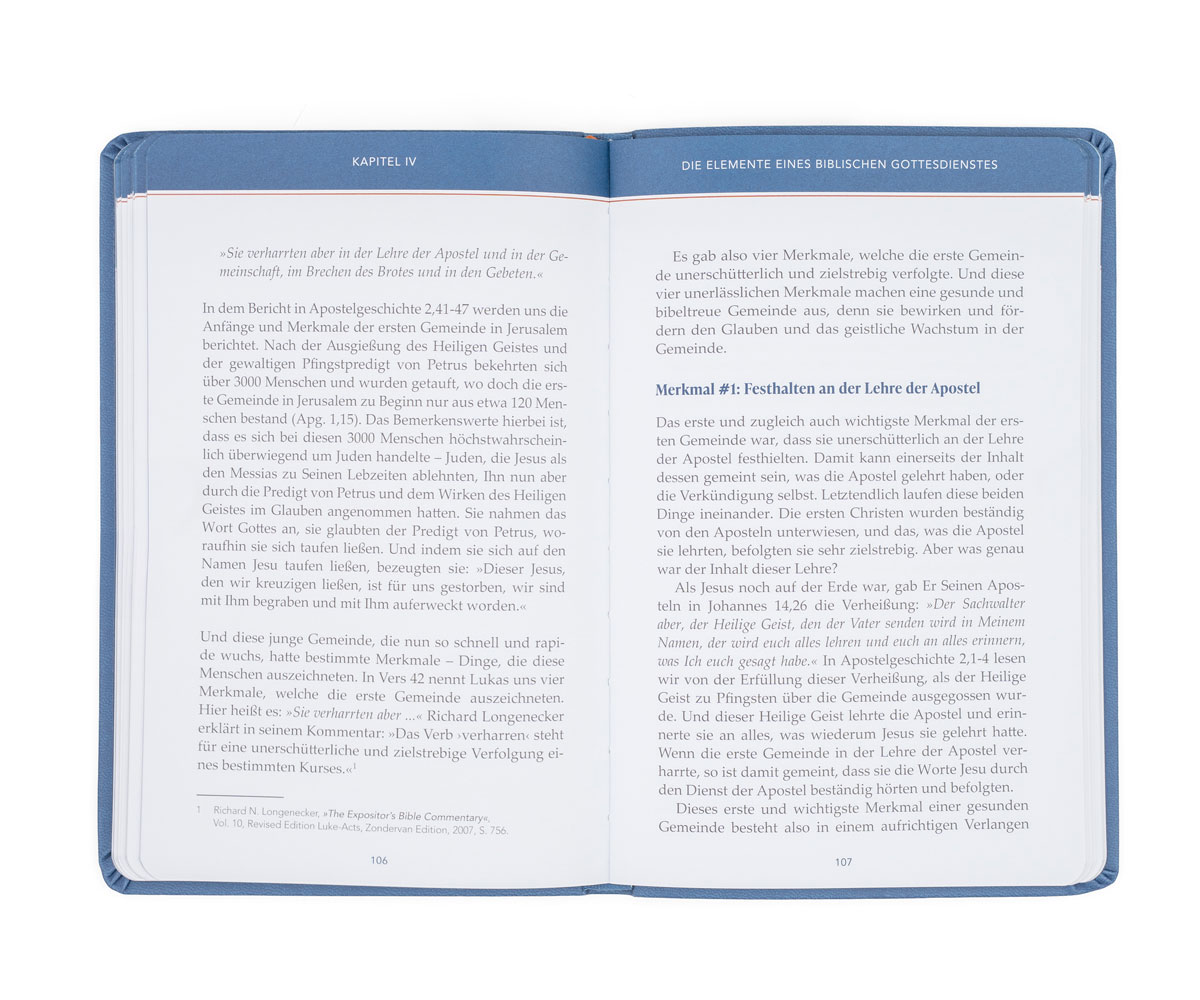 KAPITEL IV

»Sie verharrten aber in der Lehre der Apostel und in der Gemeinschaft, im Brechen des Brotes und in den Gebeten.«

In dem Bericht in Apostelgeschichte 2,41-47 werden uns die Anfänge und Merkmale der ersten Gemeinde in Jerusalem berichtet. Nach der Ausgießung des Heiligen Geistes und der gewaltigen Pfingstpredigt von Petrus bekehrten sich über 3000 Menschen und wurden getauft, wo doch die erste Gemeinde in Jerusalem zu Beginn nur aus etwa 120 Menschen bestand (Apg. 1,15). Das Bemerkenswerte hierbei ist, dass es sich bei diesen 3000 Menschen höchstwahrscheinlich überwiegend um Juden handelte – Juden, die Jesus als den Messias zu Seinen Lebzeiten ablehnten, Ihn nun aber durch die Predigt von Petrus und dem Wirken des Heiligen Geistes im Glauben angenommen hatten. Sie nahmen das Wort Gottes an, sie glaubten der Predigt von Petrus, woraufhin sie sich taufen ließen. Und indem sie sich auf den Namen Jesu taufen ließen, bezeugten sie: »Dieser Jesus, den wir kreuzigen ließen, ist für uns gestorben, wir sind mit Ihm begraben und mit Ihm auferweckt worden.«

Und diese junge Gemeinde, die nun so schnell und rapide wuchs, hatte bestimmte Merkmale – Dinge, die diese Menschen auszeichneten. In Vers 42 nennt Lukas uns vier Merkmale, welche die erste Gemeinde auszeichneten. Hier heißt es: »Sie verharrten aber ...« Richard Longenecker erklärt in seinem Kommentar: »Das Verb ›verharren‹ steht für eine unerschütterliche und zielstrebige Verfolgung eines bestimmten Kurses.«$^1$

1 Richard N. Longenecker, »The Expositor's Bible Commentary«, Vol. 10, Revised Edition Luke-Acts, Zondervan Edition, 2007, S. 756.

106

DIE ELEMENTE EINES BIBLISCHEN GOTTESDIENSTES

Es gab also vier Merkmale, welche die erste Gemeinde unerschütterlich und zielstrebig verfolgte. Und diese vier unerlässlichen Merkmale machen eine gesunde und bibeltreue Gemeinde aus, denn sie bewirken und fördern den Glauben und das geistliche Wachstum in der Gemeinde.

Merkmal #1: Festhalten an der Lehre der Apostel

Das erste und zugleich auch wichtigste Merkmal der ersten Gemeinde war, dass sie unerschütterlich an der Lehre der Apostel festhielten. Damit kann einerseits der Inhalt dessen gemeint sein, was die Apostel gelehrt haben, oder die Verkündigung selbst. Letztendlich laufen diese beiden Dinge ineinander. Die ersten Christen wurden beständig von den Aposteln unterwiesen, und das, was die Apostel sie lehrten, befolgten sie sehr zielstrebig. Aber was genau war der Inhalt dieser Lehre?

Als Jesus noch auf der Erde war, gab Er Seinen Aposteln in Johannes 14,26 die Verheißung: »Der Sachwalter aber, der Heilige Geist, den der Vater senden wird in Meinem Namen, der wird euch alles lehren und euch an alles erinnern, was Ich euch gesagt habe.« In Apostelgeschichte 2,1-4 lesen wir von der Erfüllung dieser Verheißung, als der Heilige Geist zu Pfingsten über die Gemeinde ausgegossen wurde. Und dieser Heilige Geist lehrte die Apostel und erinnerte sie an alles, was wiederum Jesus sie gelehrt hatte. Wenn die erste Gemeinde in der Lehre der Apostel verharrte, so ist damit gemeint, dass sie die Worte Jesu durch den Dienst der Apostel beständig hörten und befolgten.

Dieses erste und wichtigste Merkmal einer gesunden Gemeinde besteht also in einem aufrichtigen Verlangen

107